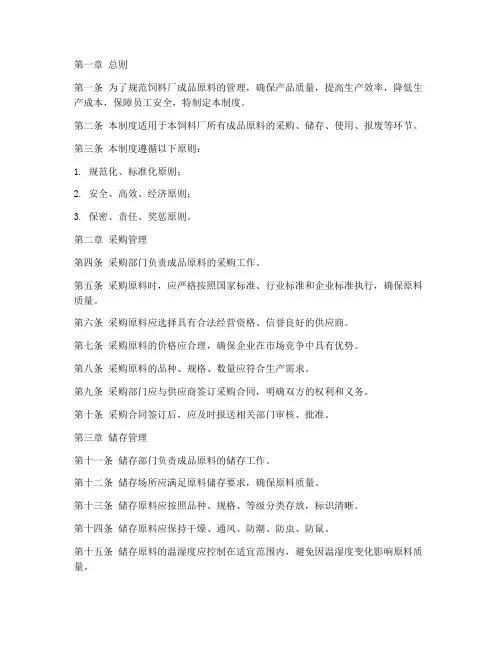 第一章 总则

第一条 为了规范饲料厂成品原料的管理，确保产品质量，提高生产效率，降低生产成本，保障员工安全，特制定本制度。

第二条 本制度适用于本饲料厂所有成品原料的采购、储存、使用、报废等环节。

第三条 本制度遵循以下原则：

1. 规范化、标准化原则；

2. 安全、高效、经济原则；

3. 保密、责任、奖惩原则。

第二章 采购管理

第四条 采购部门负责成品原料的采购工作。

第五条 采购原料时，应严格按照国家标准、行业标准和企业标准执行，确保原料质量。

第六条 采购原料应选择具有合法经营资格、信誉良好的供应商。

第七条 采购原料的价格应合理，确保企业在市场竞争中具有优势。

第八条 采购原料的品种、规格、数量应符合生产需求。

第九条 采购部门应与供应商签订采购合同，明确双方的权利和义务。

第十条 采购合同签订后，应及时报送相关部门审核、批准。

第三章 储存管理

第十一条 储存部门负责成品原料的储存工作。

第十二条 储存场所应满足原料储存要求，确保原料质量。

第十三条 储存原料应按照品种、规格、等级分类存放，标识清晰。

第十四条 储存原料应保持干燥、通风、防潮、防虫、防鼠。

第十五条 储存原料的温湿度应控制在适宜范围内，避免因温湿度变化影响原料质量。